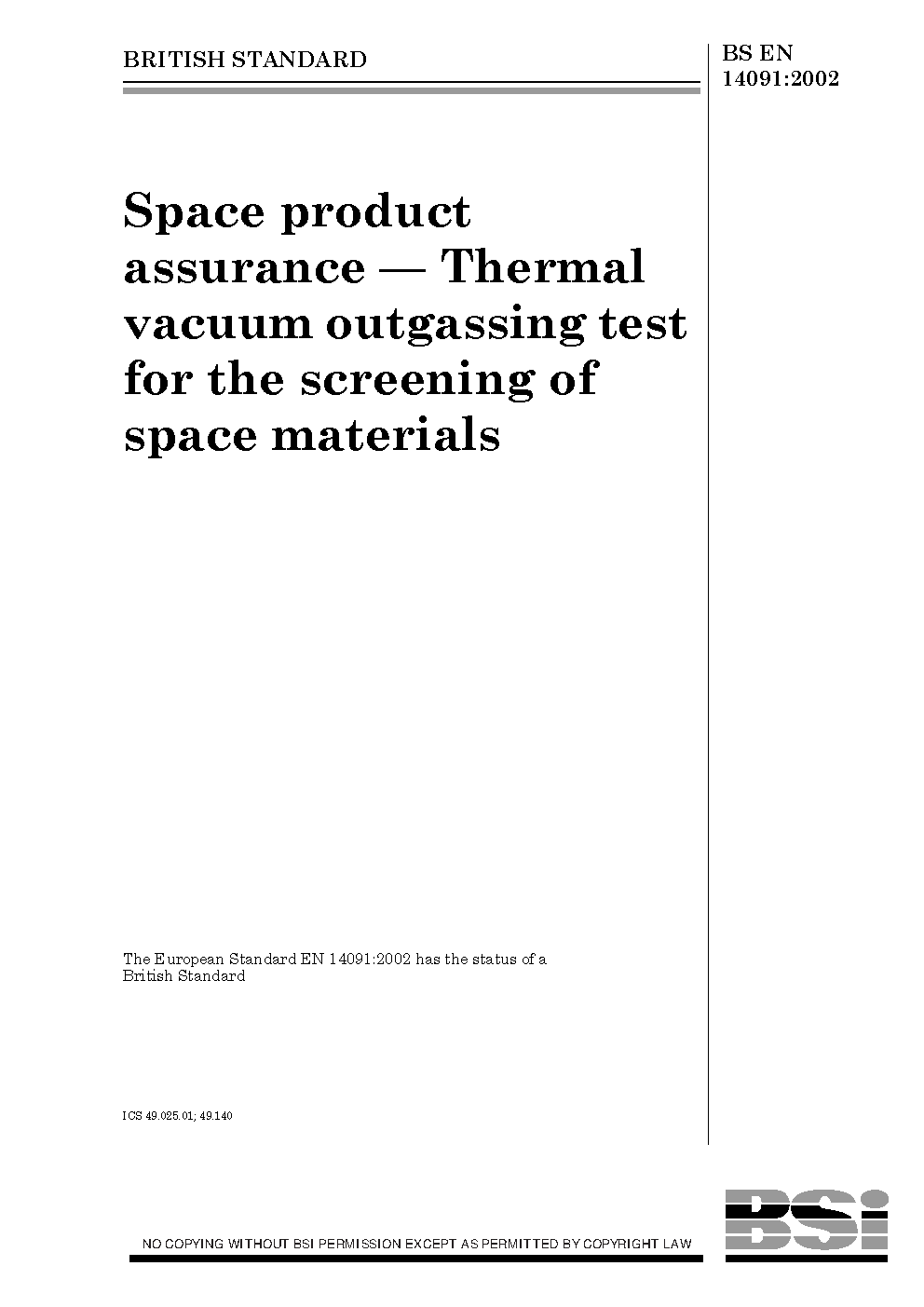 BRITISH STANDARD

BS EN 14091:2002

Space product assurance — Thermal vacuum outgassing test for the screening of space materials

The European Standard EN 14091:2002 has the status of a British Standard

ICS 49.025.01; 49.140

NO COPYING WITHOUT BSI PERMISSION EXCEPT AS PERMITTED BY COPYRIGHT LAW

BSi